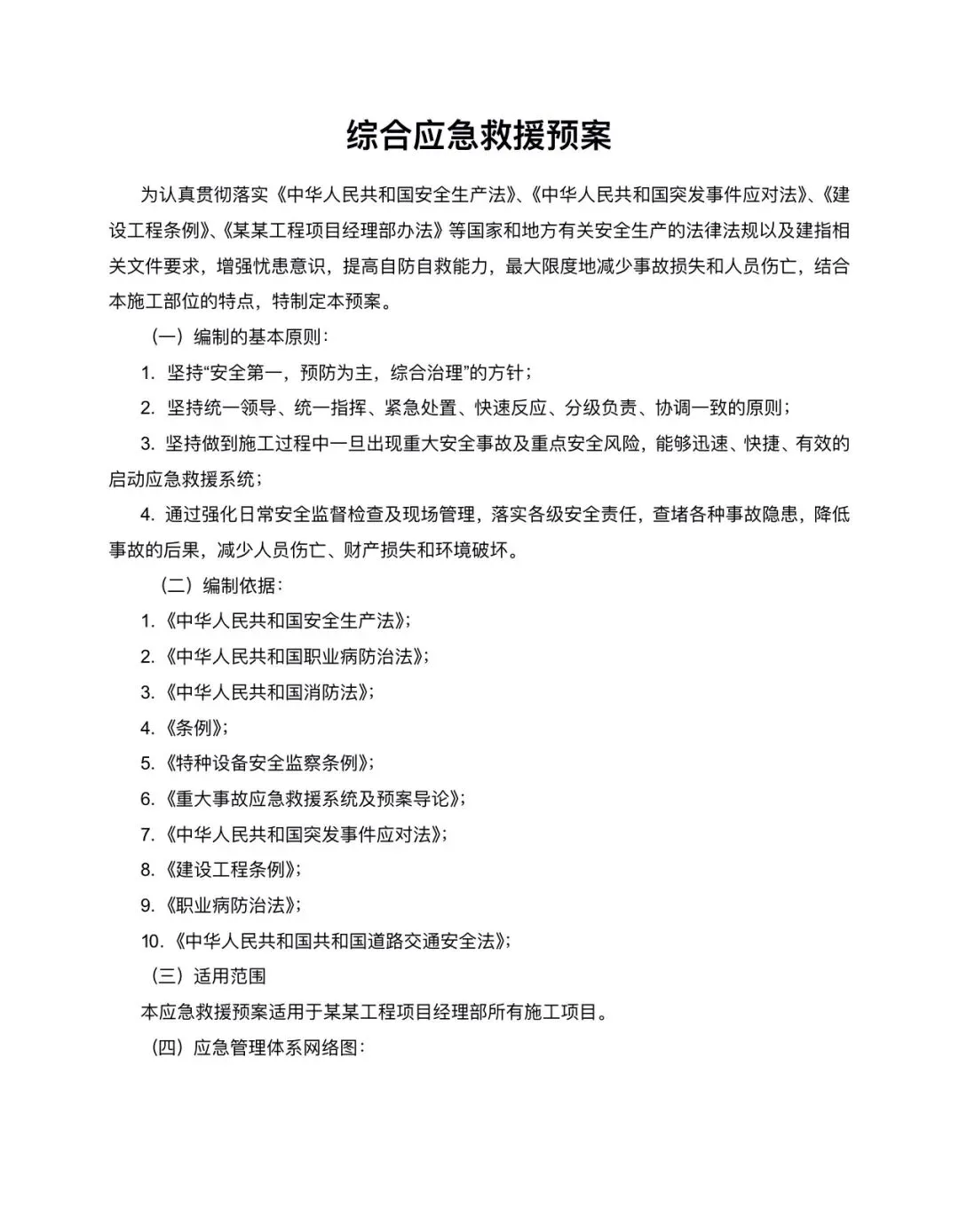 综合应急救援预案

为认真贯彻落实《中华人民共和国安全生产法》、《中华人民共和国突发事件应对法》、《建设工程条例》、《某某工程项目经理部办法》等国家和地方有关安全生产的法律法规以及建指相关文件要求，增强忧患意识，提高自防自救能力，最大限度地减少事故损失和人员伤亡，结合本施工部位的特点，特制定本预案。

（一）编制的基本原则：

1. 坚持“安全第一，预防为主，综合治理”的方针；

2. 坚持统一领导、统一指挥、紧急处置、快速反应、分级负责、协调一致的原则；

3. 坚持做到施工过程中一旦出现重大安全事故及重点安全风险，能够迅速、快捷、有效的启动应急救援系统；

4. 通过强化日常安全监督检查及现场管理，落实各级安全责任，查堵各种事故隐患，降低事故的后果，减少人员伤亡、财产损失和环境破坏。

（二）编制依据：

1.《中华人民共和国安全生产法》；

2.《中华人民共和国职业病防治法》；

3.《中华人民共和国消防法》；

4.《条例》；

5.《特种设备安全监察条例》；

6.《重大事故应急救援系统及预案导论》；

7.《中华人民共和国突发事件应对法》；

8.《建设工程条例》；

9.《职业病防治法》；

10.《中华人民共和国共和国道路交通安全法》；

（三）适用范围

本应急救援预案适用于某某工程项目经理部所有施工项目。

（四）应急管理体系网络图：